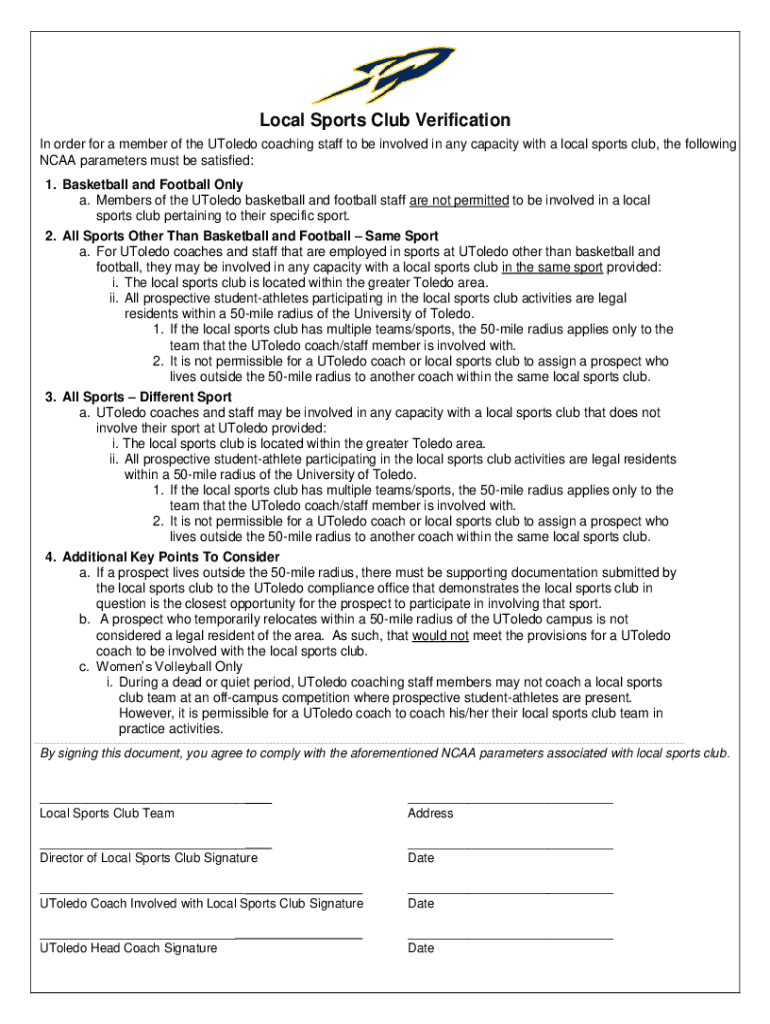 Local Sports Club Verification

In order for a member of the UToledo coaching staff to be involved in any capacity with a local sports club, the following NCAA parameters must be satisfied:

1. Basketball and Football Only
a. Members of the UToledo basketball and football staff are not permitted to be involved in a local sports club pertaining to their specific sport.

2. All Sports Other Than Basketball and Football – Same Sport
a. For UToledo coaches and staff that are employed in sports at UToledo other than basketball and football, they may be involved in any capacity with a local sports club in the same sport provided:
i. The local sports club is located within the greater Toledo area.
ii. All prospective student-athletes participating in the local sports club activities are legal residents within a 50-mile radius of the University of Toledo.
1. If the local sports club has multiple teams/sports, the 50-mile radius applies only to the team that the UToledo coach/staff member is involved with.
2. It is not permissible for a UToledo coach or local sports club to assign a prospect who lives outside the 50-mile radius to another coach within the same local sports club.

3. All Sports – Different Sport
a. UToledo coaches and staff may be involved in any capacity with a local sports club that does not involve their sport at UToledo provided:
i. The local sports club is located within the greater Toledo area.
ii. All prospective student-athlete participating in the local sports club activities are legal residents within a 50-mile radius of the University of Toledo.
1. If the local sports club has multiple teams/sports, the 50-mile radius applies only to the team that the UToledo coach/staff member is involved with.
2. It is not permissible for a UToledo coach or local sports club to assign a prospect who lives outside the 50-mile radius to another coach within the same local sports club.

4. Additional Key Points To Consider
a. If a prospect lives outside the 50-mile radius, there must be supporting documentation submitted by the local sports club to the UToledo compliance office that demonstrates the local sports club in question is the closest opportunity for the prospect to participate in involving that sport.
b. A prospect who temporarily relocates within a 50-mile radius of the UToledo campus is not considered a legal resident of the area. As such, that would not meet the provisions for a UToledo coach to be involved with the local sports club.
c. Women's Volleyball Only
i. During a dead or quiet period, UToledo coaching staff members may not coach a local sports club team at an off-campus competition where prospective student-athletes are present. However, it is permissible for a UToledo coach to coach his/her their local sports club team in practice activities.

By signing this document, you agree to comply with the aforementioned NCAA parameters associated with local sports club.

Local Sports Club Team
Address

Director of Local Sports Club Signature
Date

UToledo Coach Involved with Local Sports Club Signature
Date

UToledo Head Coach Signature
Date